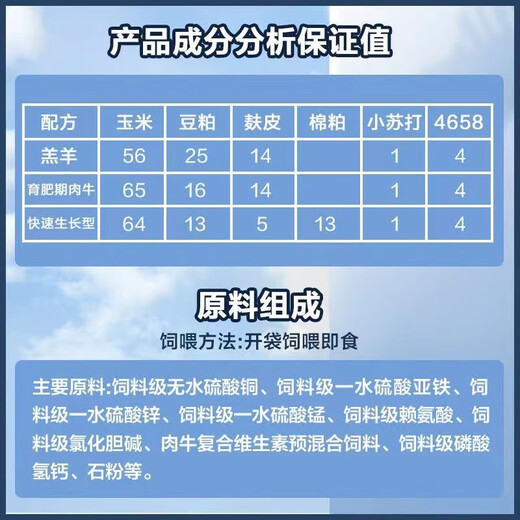 产品成分分析保证值

| 配方 | 玉米 | 豆粕 | 麸皮 | 棉粕 | 小苏打 | 4658 |
|---|---|---|---|---|---|---|
| 羔羊 | 56 | 25 | 14 | | 1 | 4 |
| 育肥期肉牛 | 65 | 16 | 14 | | 1 | 4 |
| 快速生长型 | 64 | 13 | 5 | 13 | 1 | 4 |

原料组成

饲喂方法:开袋饲喂即食

主要原料:饲料级无水硫酸铜、饲料级一水硫酸亚铁、饲料级一水硫酸锌、饲料级一水硫酸锰、饲料级赖氨酸、饲料级氯化胆碱、肉牛复合维生素预混合饲料、饲料级磷酸氢钙、石粉等。